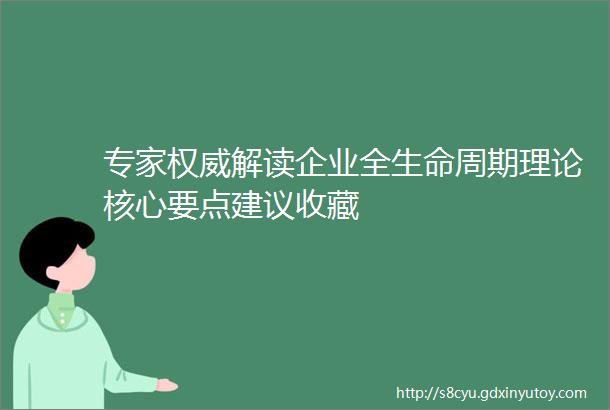 专家权威解读企业全生命周期理论核心要点建议收藏

http://s8cyu.gdxinyutoy.com